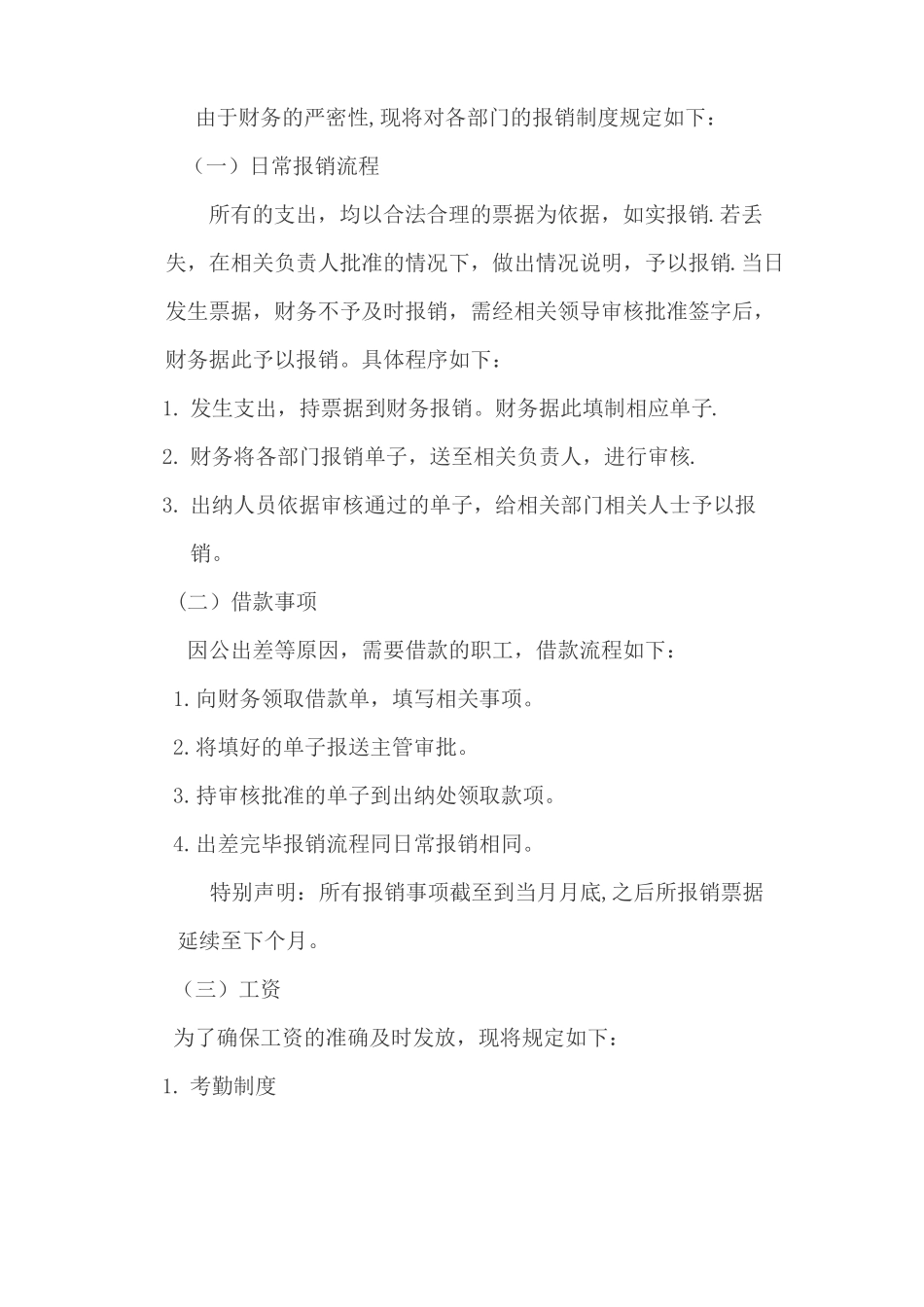 由于财务的严密性,现将对各部门的报销制度规定如下：

（一）日常报销流程

所有的支出，均以合法合理的票据为依据，如实报销.若丢失，在相关负责人批准的情况下，做出情况说明，予以报销.当日发生票据，财务不予及时报销，需经相关领导审核批准签字后，财务据此予以报销。具体程序如下：

1. 发生支出，持票据到财务报销。财务据此填制相应单子.

2. 财务将各部门报销单子，送至相关负责人，进行审核.

3. 出纳人员依据审核通过的单子，给相关部门相关人士予以报销。

（二）借款事项

因公出差等原因，需要借款的职工，借款流程如下：

1.向财务领取借款单，填写相关事项。

2.将填好的单子报送主管审批。

3.持审核批准的单子到出纳处领取款项。

4.出差完毕报销流程同日常报销相同。

特别声明：所有报销事项截至到当月月底,之后所报销票据延续至下个月。

（三）工资

为了确保工资的准确及时发放，现将规定如下：

1. 考勤制度